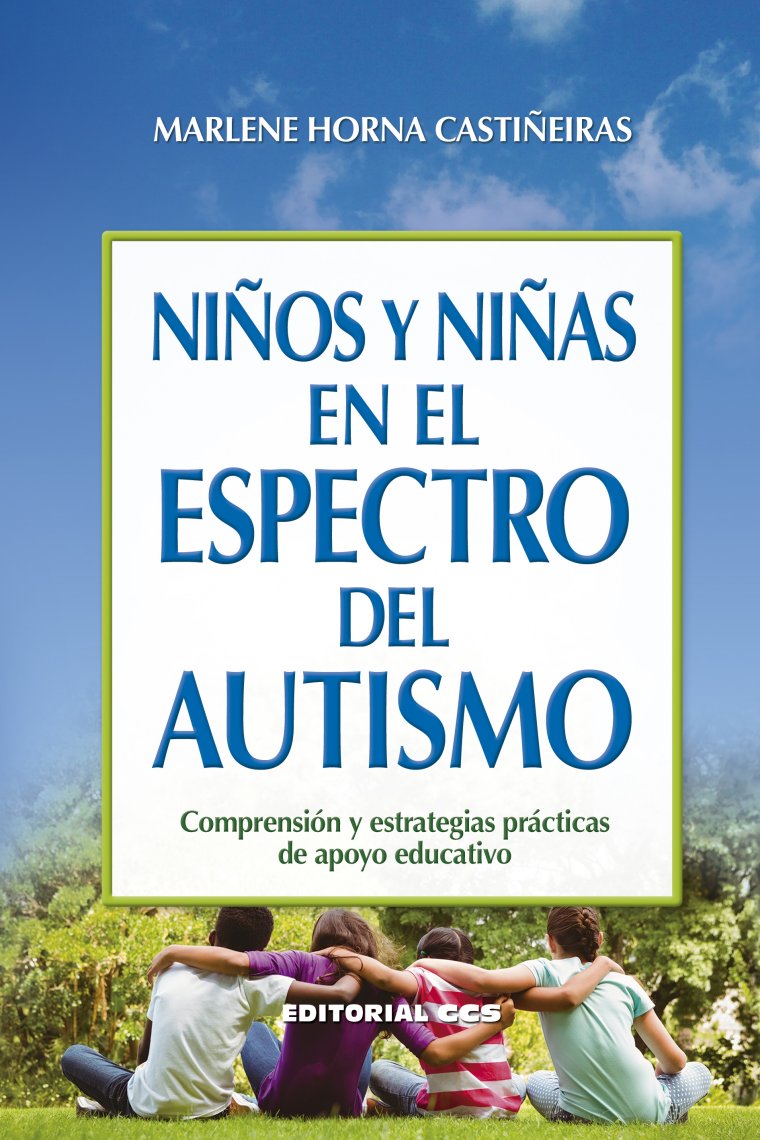 MARLENE HORNA CASTIÑEIRAS

NIÑOS Y NIÑAS EN EL ESPECTRO DEL AUTISMO

Comprensión y estrategias prácticas de apoyo educativo

EDITORIAL CCS